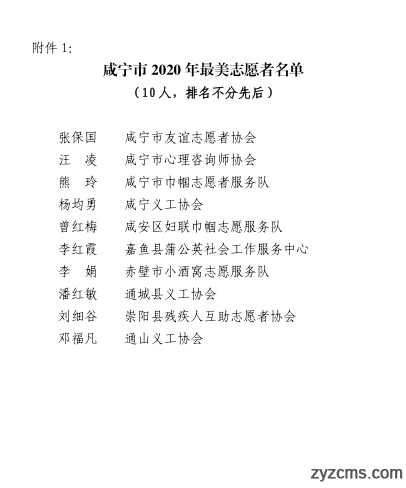 附件 1:

咸宁市 2020 年最美志愿者名单

（10 人，排名不分先后）

张保国　咸宁市友谊志愿者协会
汪　凌　咸宁市心理咨询师协会
熊　玲　咸宁市巾帼志愿者服务队
杨均勇　咸宁义工协会
曾红梅　咸安区妇联巾帼志愿服务队
李红霞　嘉鱼县蒲公英社会工作服务中心
李　娟　赤壁市小酒窝志愿服务队
潘红敏　通城县义工协会
刘细谷　崇阳县残疾人互助志愿者协会
邓福凡　通山义工协会

zyzcms.com